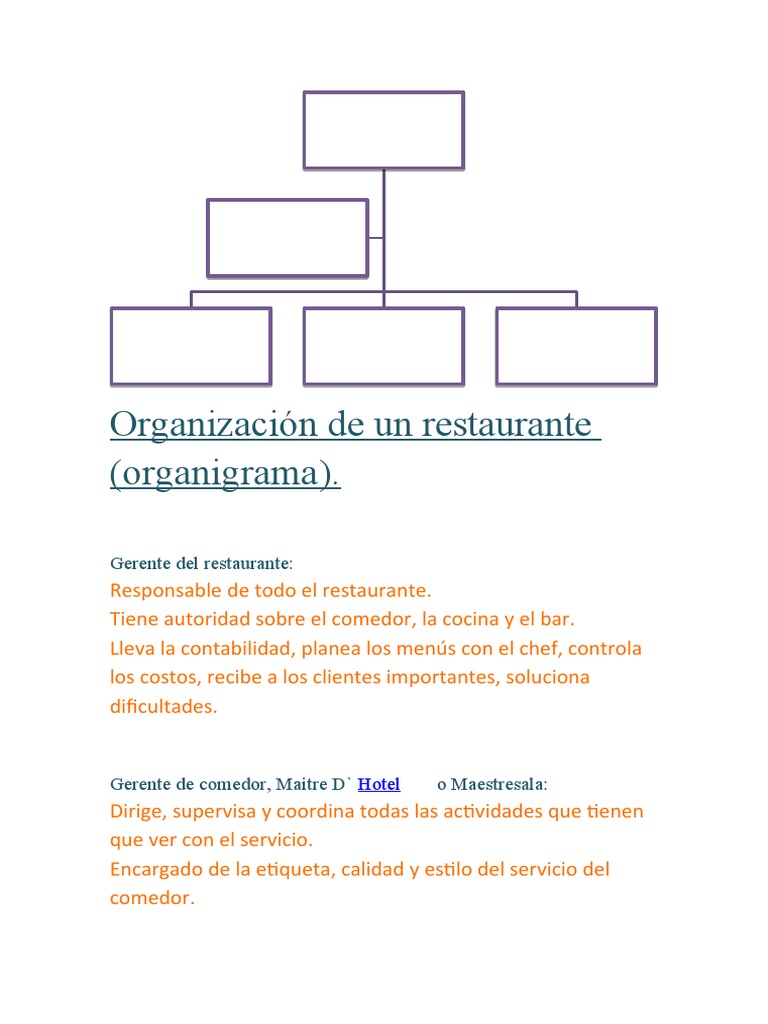 Organización de un restaurante (organigrama).

Gerente del restaurante:
Responsable de todo el restaurante.
Tiene autoridad sobre el comedor, la cocina y el bar.
Lleva la contabilidad, planea los menús con el chef, controla los costos, recibe a los clientes importantes, soluciona dificultades.

Gerente de comedor, Maitre D` Hotel o Maestresala:
Dirige, supervisa y coordina todas las actividades que tienen que ver con el servicio.
Encargado de la etiqueta, calidad y estilo del servicio del comedor.